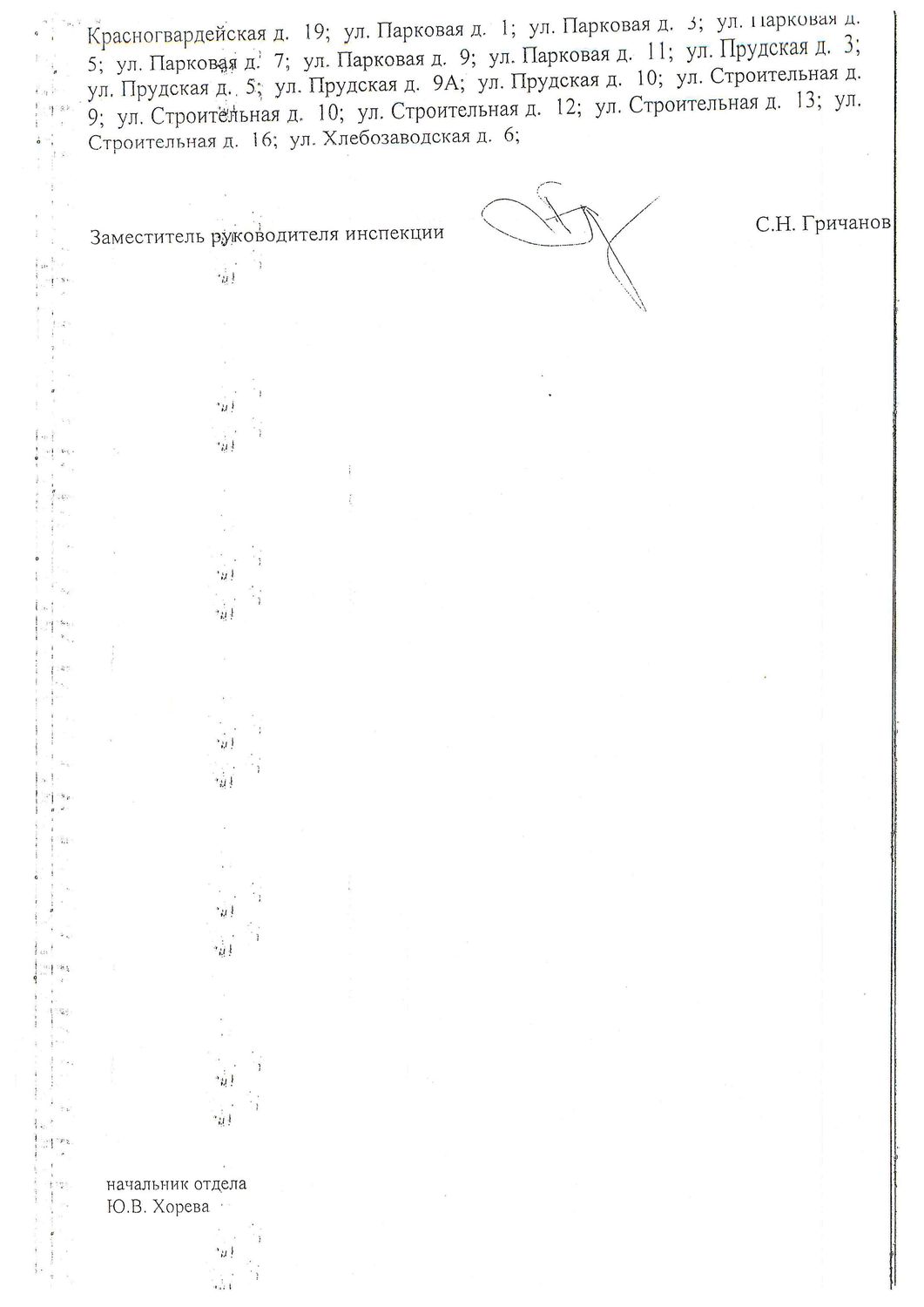 Красногвардейская д. 19; ул. Парковая д. 1; ул. Парковая д. 3; ул. Парковая д. 5; ул. Парковая д. 7; ул. Парковая д. 9; ул. Парковая д. 11; ул. Прудская д. 3; ул. Прудская д. 5; ул. Прудская д. 9А; ул. Прудская д. 10; ул. Строительная д. 9; ул. Строительная д. 10; ул. Строительная д. 12; ул. Строительная д. 13; ул. Строительная д. 16; ул. Хлебозаводская д. 6;

Заместитель руководителя инспекции С.Н. Гричанов

начальник отдела
Ю.В. Хорева